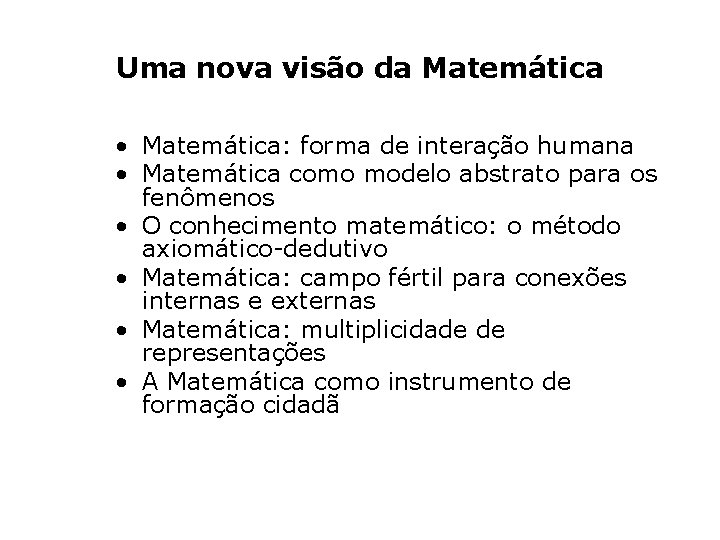 Uma nova visão da Matemática

• Matemática: forma de interação humana
• Matemática como modelo abstrato para os fenômenos
• O conhecimento matemático: o método axiomático-dedutivo
• Matemática: campo fértil para conexões internas e externas
• Matemática: multiplicidade de representações
• A Matemática como instrumento de formação cidadã